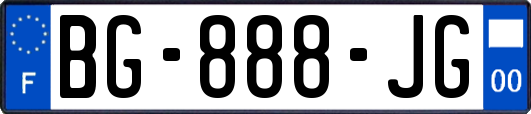 F

BG-888-JG

00